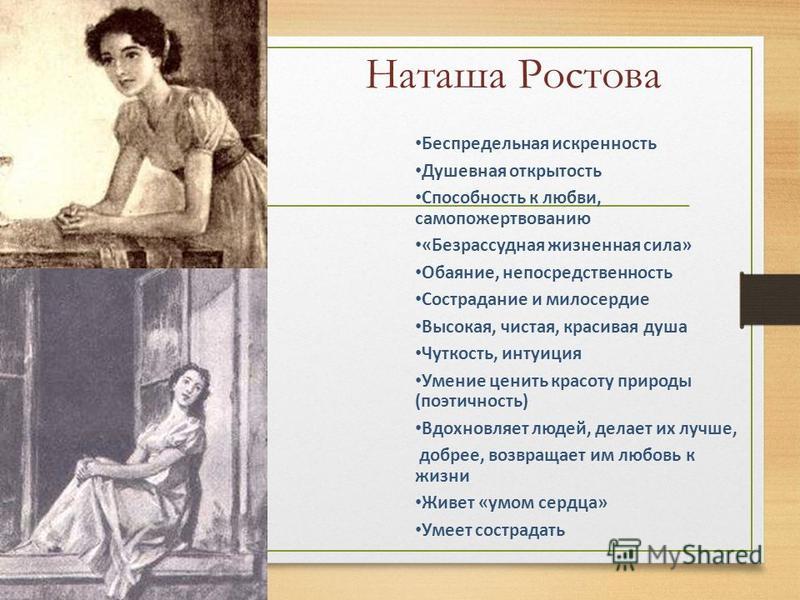 Наташа Ростова

•Беспредельная искренность
•Душевная открытость
•Способность к любви, самопожертвованию
•«Безрассудная жизненная сила»
•Обаяние, непосредственность
•Сострадание и милосердие
•Высокая, чистая, красивая душа
•Чуткость, интуиция
•Умение ценить красоту природы (поэтичность)
•Вдохновляет людей, делает их лучше, добрее, возвращает им любовь к жизни
•Живет «умом сердца»
•Умеет сострадать

MyShared